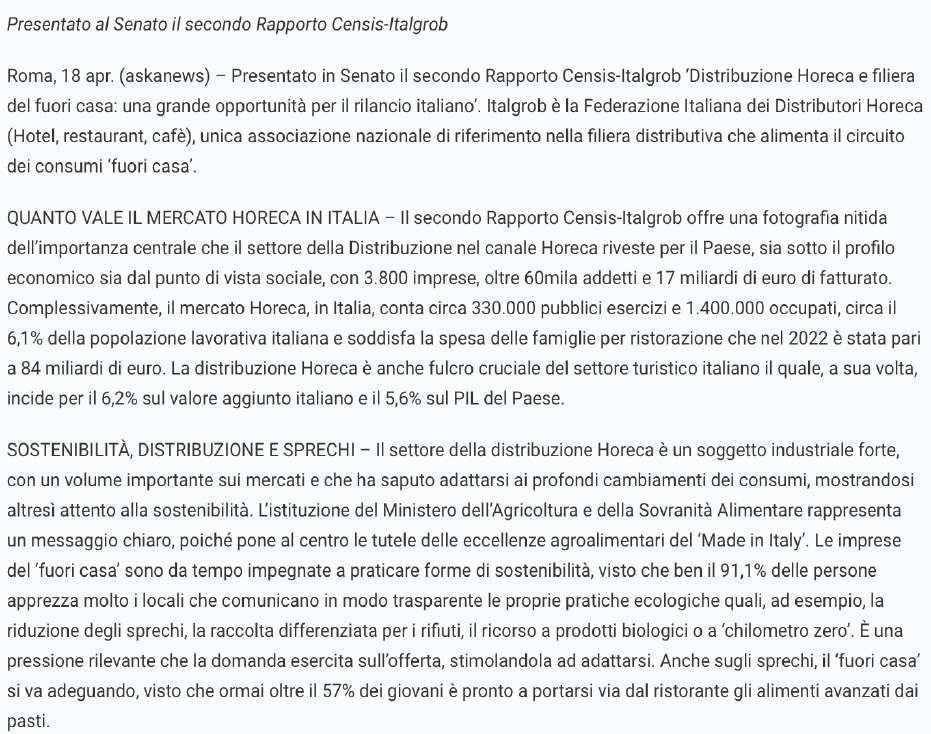 Presentato al Senato il secondo Rapporto Censis-Italgrob

Roma, 18 apr. (askanews) – Presentato in Senato il secondo Rapporto Censis-Italgrob 'Distribuzione Horeca e filiera del fuori casa: una grande opportunità per il rilancio italiano'. Italgrob è la Federazione Italiana dei Distributori Horeca (Hotel, restaurant, cafè), unica associazione nazionale di riferimento nella filiera distributiva che alimenta il circuito dei consumi 'fuori casa'.

QUANTO VALE IL MERCATO HORECA IN ITALIA – Il secondo Rapporto Censis-Italgrob offre una fotografia nitida dell'importanza centrale che il settore della Distribuzione nel canale Horeca riveste per il Paese, sia sotto il profilo economico sia dal punto di vista sociale, con 3.800 imprese, oltre 60mila addetti e 17 miliardi di euro di fatturato. Complessivamente, il mercato Horeca, in Italia, conta circa 330.000 pubblici esercizi e 1.400.000 occupati, circa il 6,1% della popolazione lavorativa italiana e soddisfa la spesa delle famiglie per ristorazione che nel 2022 è stata pari a 84 miliardi di euro. La distribuzione Horeca è anche fulcro cruciale del settore turistico italiano il quale, a sua volta, incide per il 6,2% sul valore aggiunto italiano e il 5,6% sul PIL del Paese.

SOSTENIBILITÀ, DISTRIBUZIONE E SPRECHI – Il settore della distribuzione Horeca è un soggetto industriale forte, con un volume importante sui mercati e che ha saputo adattarsi ai profondi cambiamenti dei consumi, mostrandosi altresì attento alla sostenibilità. L'istituzione del Ministero dell'Agricoltura e della Sovranità Alimentare rappresenta un messaggio chiaro, poiché pone al centro le tutele delle eccellenze agroalimentari del 'Made in Italy'. Le imprese del 'fuori casa' sono da tempo impegnate a praticare forme di sostenibilità, visto che ben il 91,1% delle persone apprezza molto i locali che comunicano in modo trasparente le proprie pratiche ecologiche quali, ad esempio, la riduzione degli sprechi, la raccolta differenziata per i rifiuti, il ricorso a prodotti biologici o a 'chilometro zero'. È una pressione rilevante che la domanda esercita sull'offerta, stimolandola ad adattarsi. Anche sugli sprechi, il 'fuori casa' si va adeguando, visto che ormai oltre il 57% dei giovani è pronto a portarsi via dal ristorante gli alimenti avanzati dai pasti.